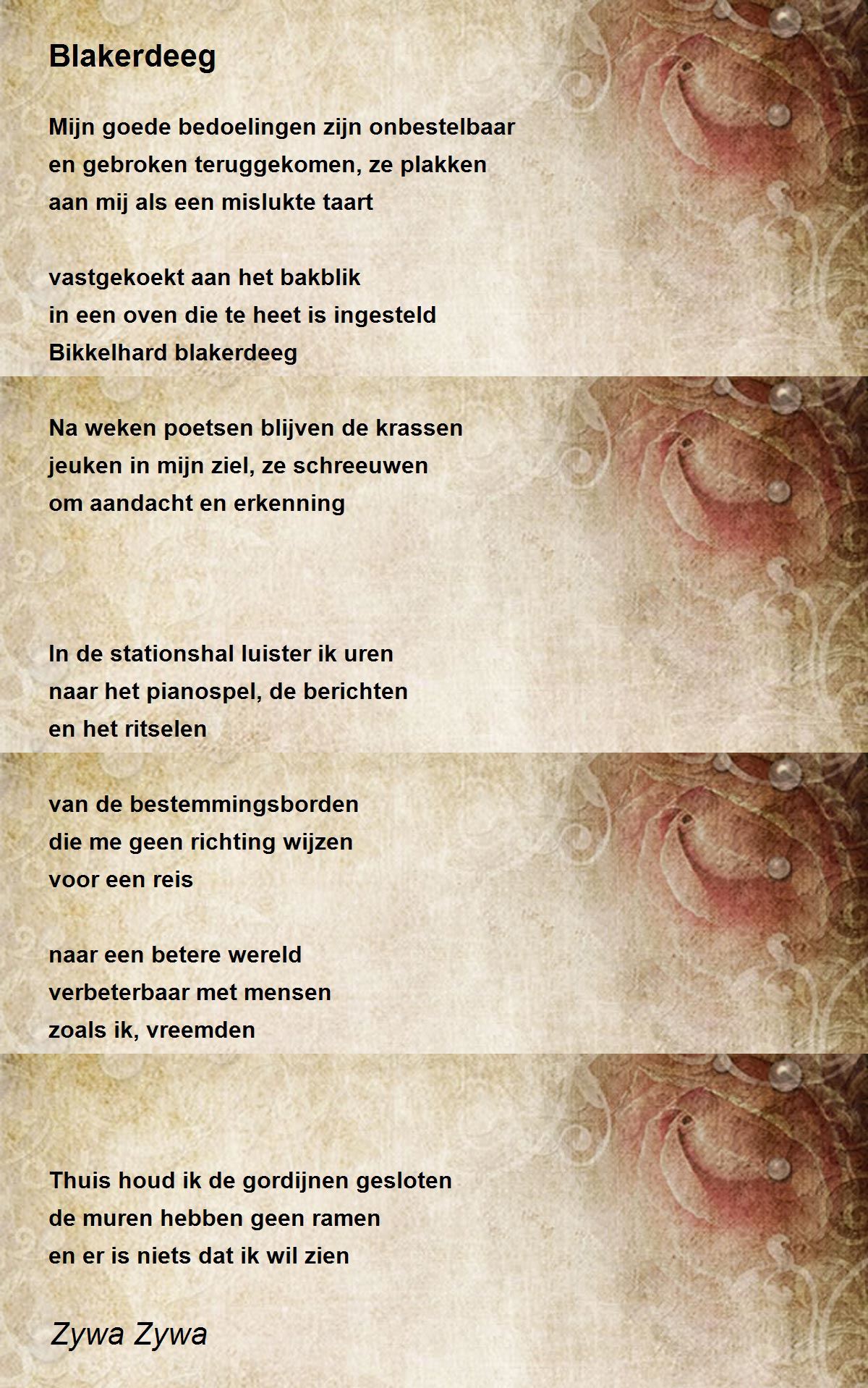 Blakerdeeg

Mijn goede bedoelingen zijn onbestelbaar
en gebroken teruggekomen, ze plakken
aan mij als een mislukte taart

vastgekoekt aan het bakblik
in een oven die te heet is ingesteld
Bikkelhard blakerdeeg

Na weken poetsen blijven de krassen
jeuken in mijn ziel, ze schreeuwen
om aandacht en erkenning

In de stationshal luister ik uren
naar het pianospel, de berichten
en het ritselen

van de bestemmingsborden
die me geen richting wijzen
voor een reis

naar een betere wereld
verbeterbaar met mensen
zoals ik, vreemden

Thuis houd ik de gordijnen gesloten
de muren hebben geen ramen
en er is niets dat ik wil zien

Zywa Zywa